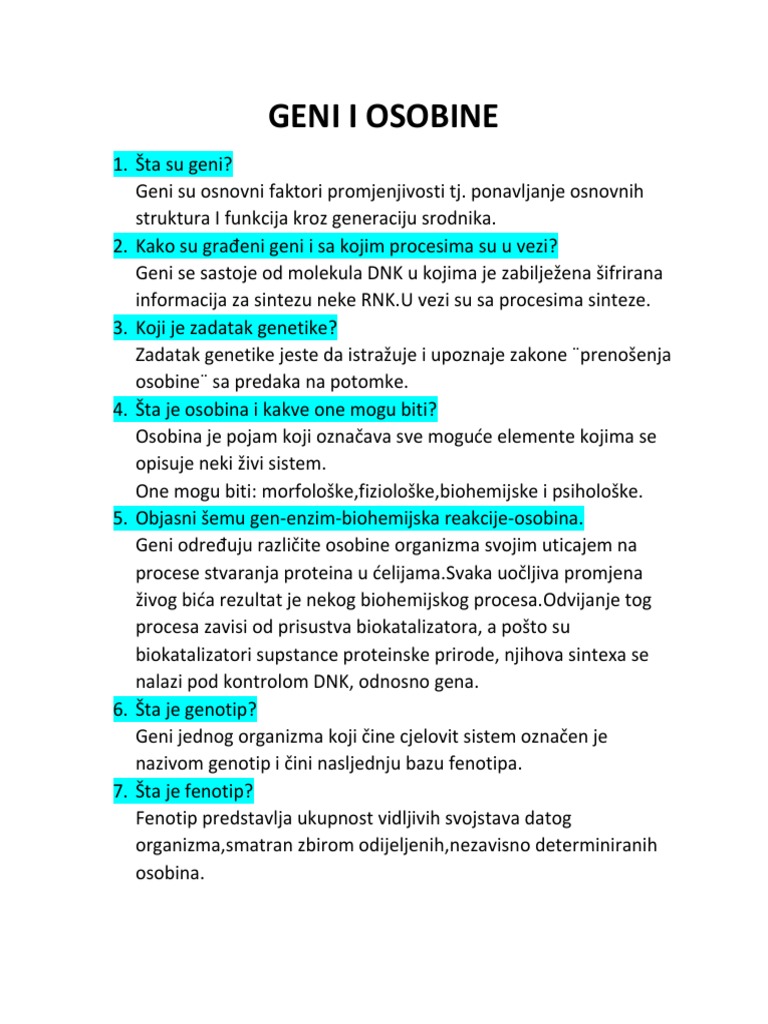 GENI I OSOBINE

1. Šta su geni?
Geni su osnovni faktori promjenjivosti tj. ponavljanje osnovnih struktura I funkcija kroz generaciju srodnika.
2. Kako su građeni geni i sa kojim procesima su u vezi?
Geni se sastoje od molekula DNK u kojima je zabilježena šifrirana informacija za sintezu neke RNK.U vezi su sa procesima sinteze.
3. Koji je zadatak genetike?
Zadatak genetike jeste da istražuje i upoznaje zakone ¨prenošenja osobine¨ sa predaka na potomke.
4. Šta je osobina i kakve one mogu biti?
Osobina je pojam koji označava sve moguće elemente kojima se opisuje neki živi sistem.
One mogu biti: morfološke,fiziološke,biohemijske i psihološke.
5. Objasni šemu gen-enzim-biohemijska reakcije-osobina.
Geni određuju različite osobine organizma svojim uticajem na procese stvaranja proteina u ćelijama.Svaka uočljiva promjena živog bića rezultat je nekog biohemijskog procesa.Odvijanje tog procesa zavisi od prisustva biokatalizatora, a pošto su biokatalizatori supstance proteinske prirode, njihova sintexa se nalazi pod kontrolom DNK, odnosno gena.
6. Šta je genotip?
Geni jednog organizma koji čine cjelovit sistem označen je nazivom genotip i čini nasljednju bazu fenotipa.
7. Šta je fenotip?
Fenotip predstavlja ukupnost vidljivih svojstava datog organizma,smatran zbirom odijeljenih,nezavisno determiniranih osobina.